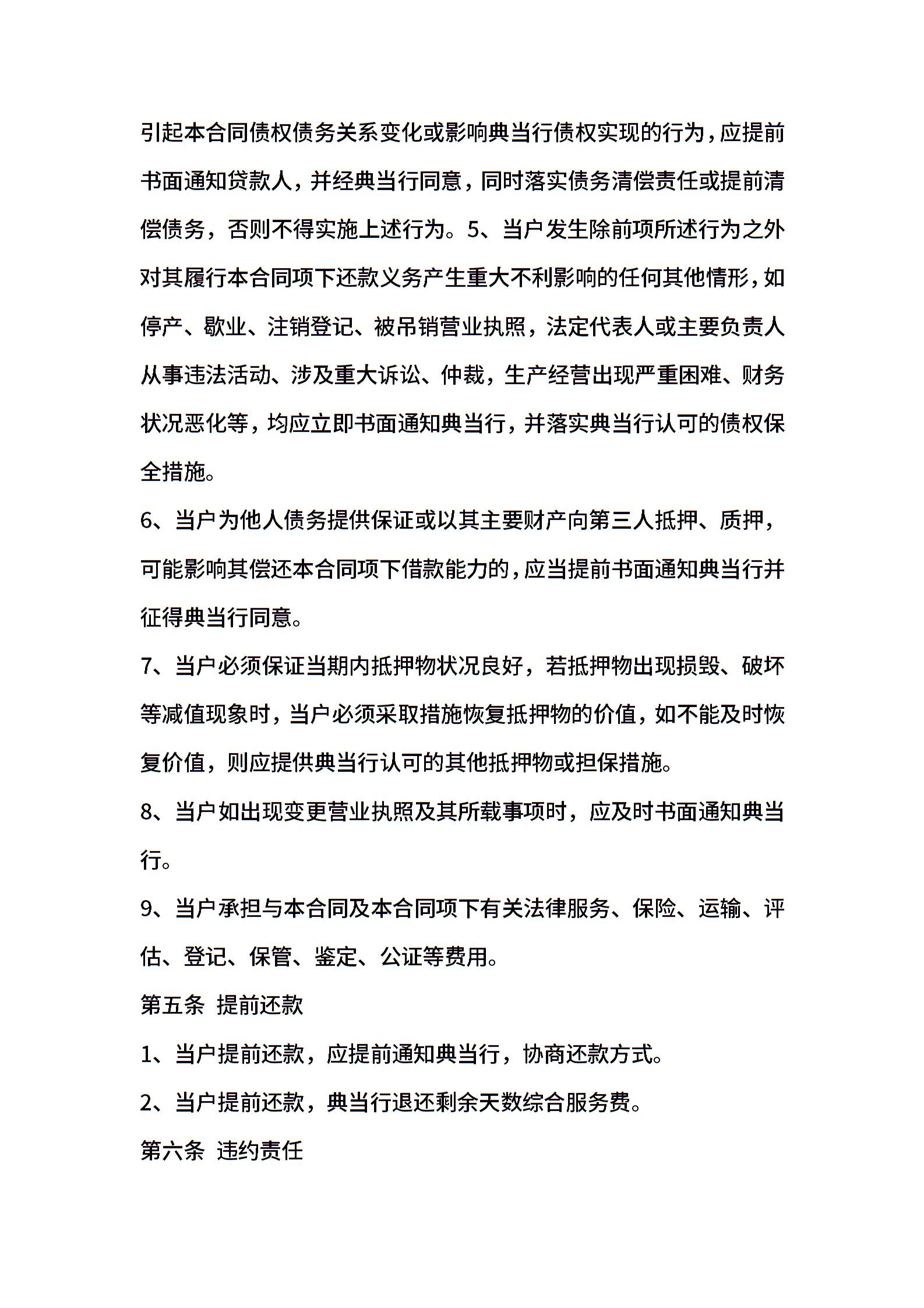 引起本合同债权债务关系变化或影响典当行债权实现的行为，应提前书面通知贷款人，并经典当行同意，同时落实债务清偿责任或提前清偿债务，否则不得实施上述行为。5、当户发生除前项所述行为之外对其履行本合同项下还款义务产生重大不利影响的任何其他情形，如停产、歇业、注销登记、被吊销营业执照，法定代表人或主要负责人从事违法活动、涉及重大诉讼、仲裁，生产经营出现严重困难、财务状况恶化等，均应立即书面通知典当行，并落实典当行认可的债权保全措施。

6、当户为他人债务提供保证或以其主要财产向第三人抵押、质押，可能影响其偿还本合同项下借款能力的，应当提前书面通知典当行并征得典当行同意。

7、当户必须保证当期内抵押物状况良好，若抵押物出现损毁、破坏等减值现象时，当户必须采取措施恢复抵押物的价值，如不能及时恢复价值，则应提供典当行认可的其他抵押物或担保措施。

8、当户如出现变更营业执照及其所载事项时，应及时书面通知典当行。

9、当户承担与本合同及本合同项下有关法律服务、保险、运输、评估、登记、保管、鉴定、公证等费用。

第五条 提前还款

1、当户提前还款，应提前通知典当行，协商还款方式。

2、当户提前还款，典当行退还剩余天数综合服务费。

第六条 违约责任